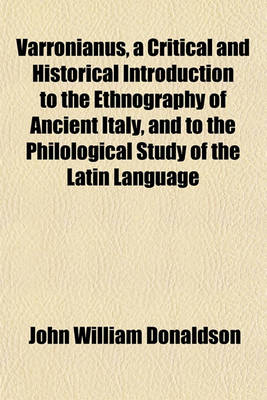 Varronianus, a Critical and Historical Introduction to the Ethnography of Ancient Italy, and to the Philological Study of the Latin Language

John William Donaldson